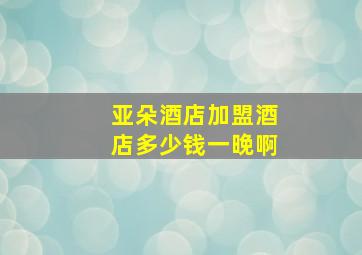 亚朵酒店加盟酒店多少钱一晚啊